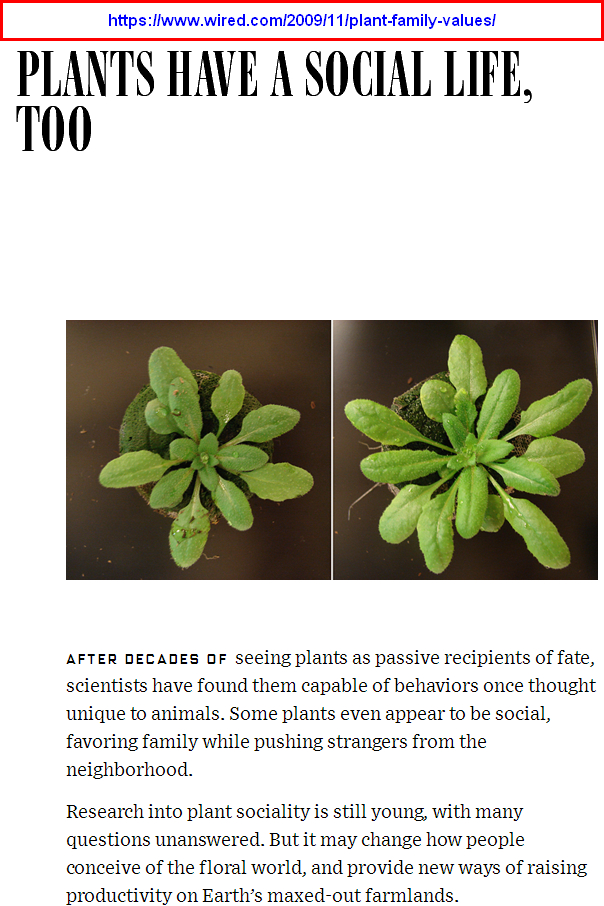 https://www.wired.com/2009/11/plant-family-values/

PLANTS HAVE A SOCIAL LIFE, TOO

AFTER DECADES OF seeing plants as passive recipients of fate, scientists have found them capable of behaviors once thought unique to animals. Some plants even appear to be social, favoring family while pushing strangers from the neighborhood.

Research into plant sociality is still young, with many questions unanswered. But it may change how people conceive of the floral world, and provide new ways of raising productivity on Earth's maxed-out farmlands.